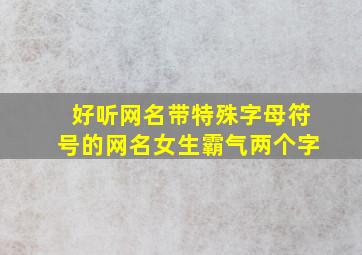 好听网名带特殊字母符号的网名女生霸气两个字